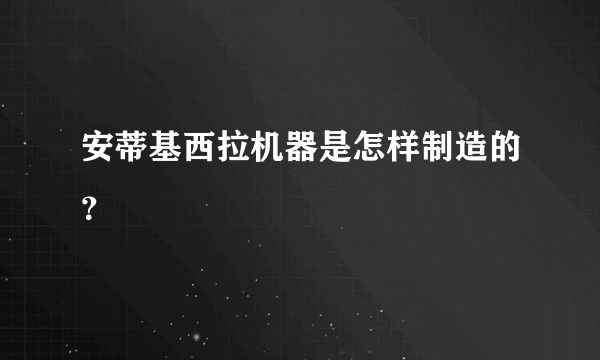 安蒂基西拉机器是怎样制造的?